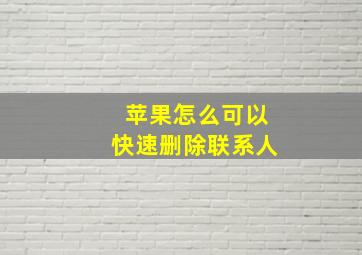 苹果怎么可以
快速删除联系人